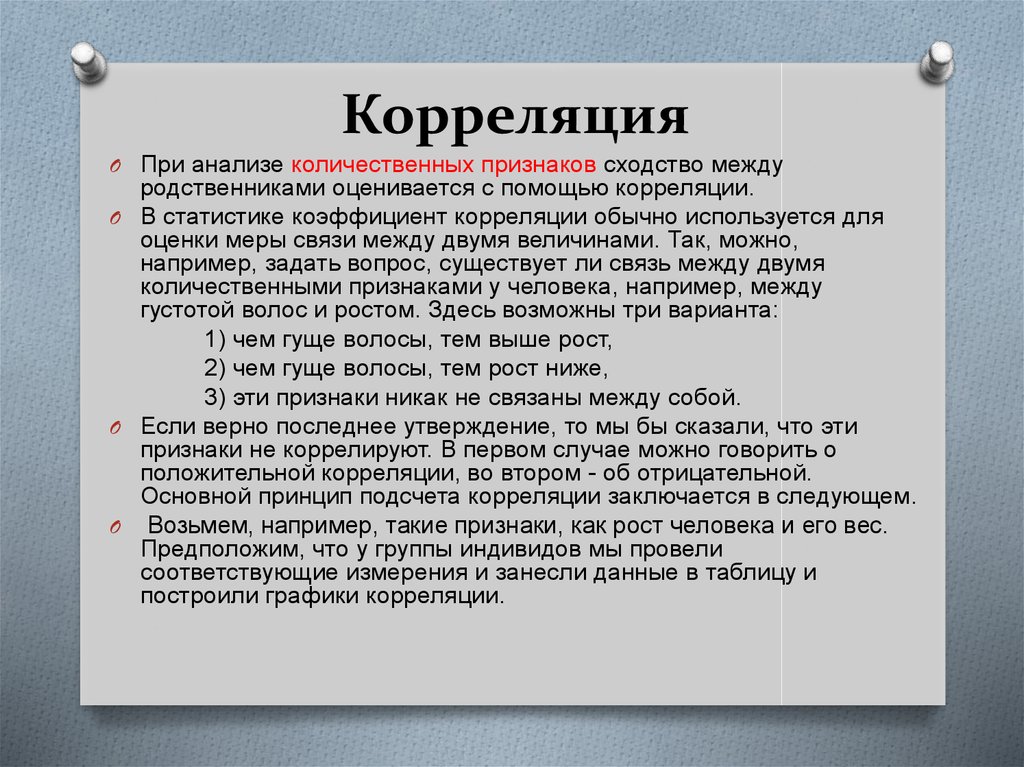 Корреляция

При анализе количественных признаков сходство между родственниками оценивается с помощью корреляции.

В статистике коэффициент корреляции обычно используется для оценки меры связи между двумя величинами. Так, можно, например, задать вопрос, существует ли связь между двумя количественными признаками у человека, например, между густотой волос и ростом. Здесь возможны три варианта:

1) чем гуще волосы, тем выше рост,
2) чем гуще волосы, тем рост ниже,
3) эти признаки никак не связаны между собой.

Если верно последнее утверждение, то мы бы сказали, что эти признаки не коррелируют. В первом случае можно говорить о положительной корреляции, во втором - об отрицательной. Основной принцип подсчета корреляции заключается в следующем.

Возьмем, например, такие признаки, как рост человека и его вес. Предположим, что у группы индивидов мы провели соответствующие измерения и занесли данные в таблицу и построили графики корреляции.